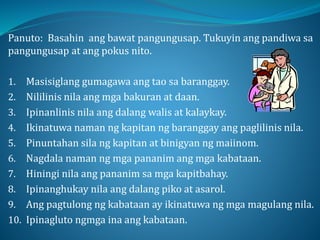 Panuto: Basahin ang bawat pangungusap. Tukuyin ang pandiwa sa pangungusap at ang pokus nito.

1. Masisiglang gumagawa ang tao sa baranggay.
2. Nililinis nila ang mga bakuran at daan.
3. Ipinanlinis nila ang dalang walis at kalaykay.
4. Ikinatuwa naman ng kapitan ng baranggay ang paglilinis nila.
5. Pinuntahan sila ng kapitan at binigyan ng maiinom.
6. Nagdala naman ng mga pananim ang mga kabataan.
7. Hiningi nila ang pananim sa mga kapitbahay.
8. Ipinanghukay nila ang dalang piko at asarol.
9. Ang pagtulong ng kabataan ay ikinatuwa ng mga magulang nila.
10. Ipinagluto ngmga ina ang kabataan.